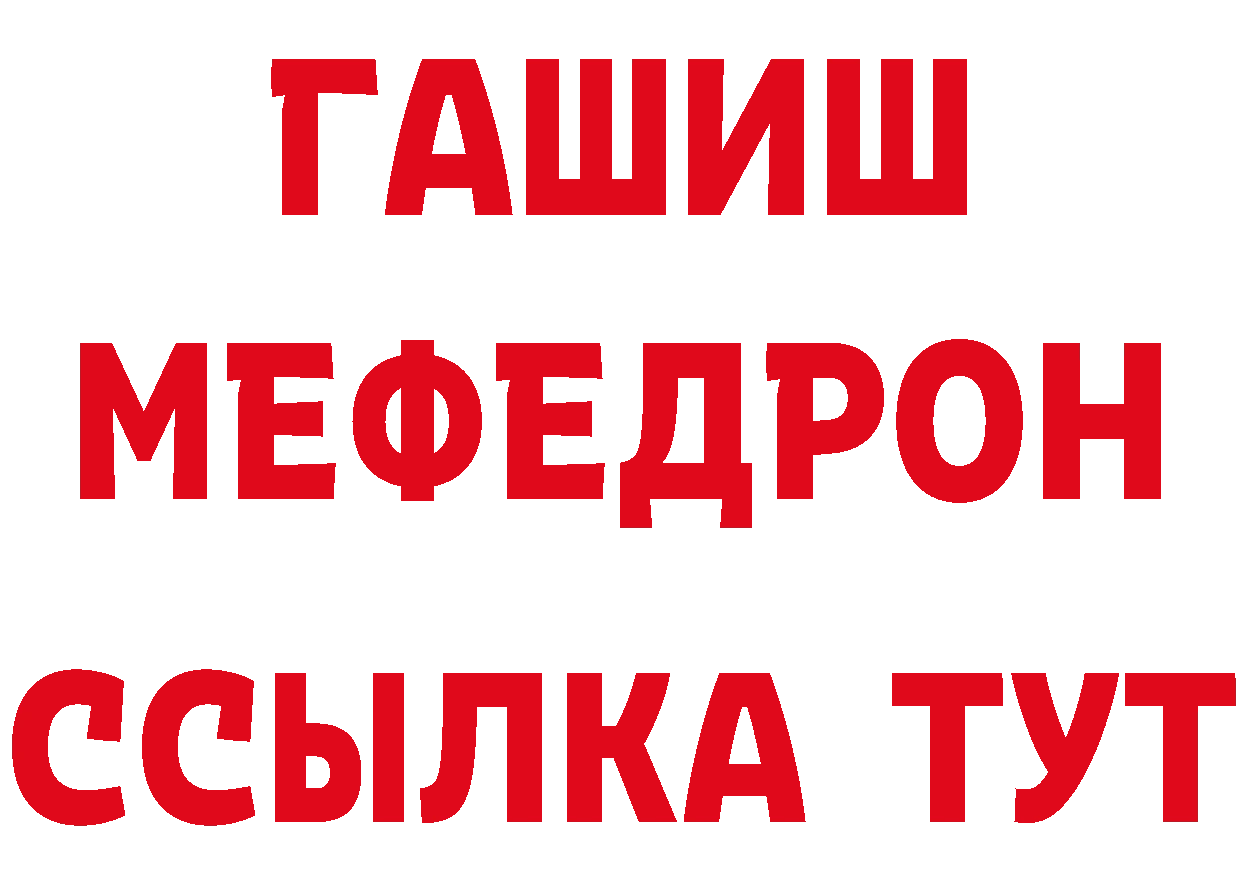 ГАШИШ
МЕФЕДРОН
ССЫЛКА ТУТ